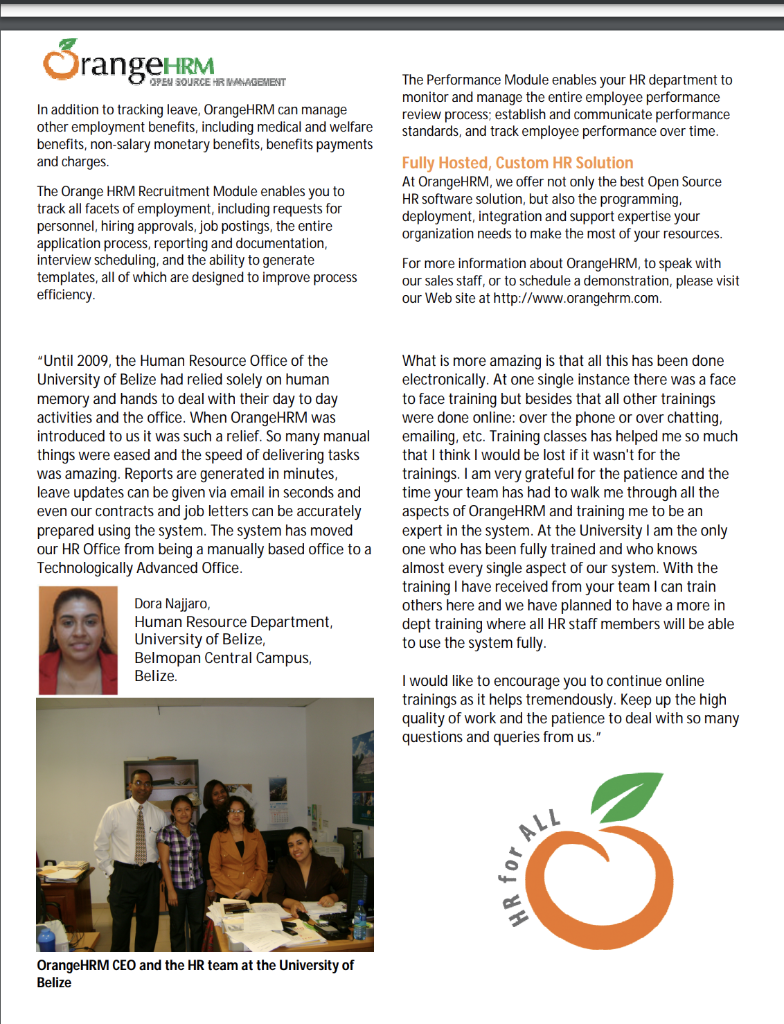 OrangeHRM
OPEN SOURCE HR MANAGEMENT

In addition to tracking leave, OrangeHRM can manage other employment benefits, including medical and welfare benefits, non-salary monetary benefits, benefits payments and charges.

The Orange HRM Recruitment Module enables you to track all facets of employment, including requests for personnel, hiring approvals, job postings, the entire application process, reporting and documentation, interview scheduling, and the ability to generate templates, all of which are designed to improve process efficiency.

The Performance Module enables your HR department to monitor and manage the entire employee performance review process; establish and communicate performance standards, and track employee performance over time.

Fully Hosted, Custom HR Solution

At OrangeHRM, we offer not only the best Open Source HR software solution, but also the programming, deployment, integration and support expertise your organization needs to make the most of your resources.

For more information about OrangeHRM, to speak with our sales staff, or to schedule a demonstration, please visit our Web site at http://www.orangehrm.com.

"Until 2009, the Human Resource Office of the University of Belize had relied solely on human memory and hands to deal with their day to day activities and the office. When OrangeHRM was introduced to us it was such a relief. So many manual things were eased and the speed of delivering tasks was amazing. Reports are generated in minutes, leave updates can be given via email in seconds and even our contracts and job letters can be accurately prepared using the system. The system has moved our HR Office from being a manually based office to a Technologically Advanced Office.

Dora Najjaro,
Human Resource Department,
University of Belize,
Belmopan Central Campus,
Belize.

OrangeHRM CEO and the HR team at the University of Belize

What is more amazing is that all this has been done electronically. At one single instance there was a face to face training but besides that all other trainings were done online: over the phone or over chatting, emailing, etc. Training classes has helped me so much that I think I would be lost if it wasn't for the trainings. I am very grateful for the patience and the time your team has had to walk me through all the aspects of OrangeHRM and training me to be an expert in the system. At the University I am the only one who has been fully trained and who knows almost every single aspect of our system. With the training I have received from your team I can train others here and we have planned to have a more in dept training where all HR staff members will be able to use the system fully.

I would like to encourage you to continue online trainings as it helps tremendously. Keep up the high quality of work and the patience to deal with so many questions and queries from us."

HR for ALL